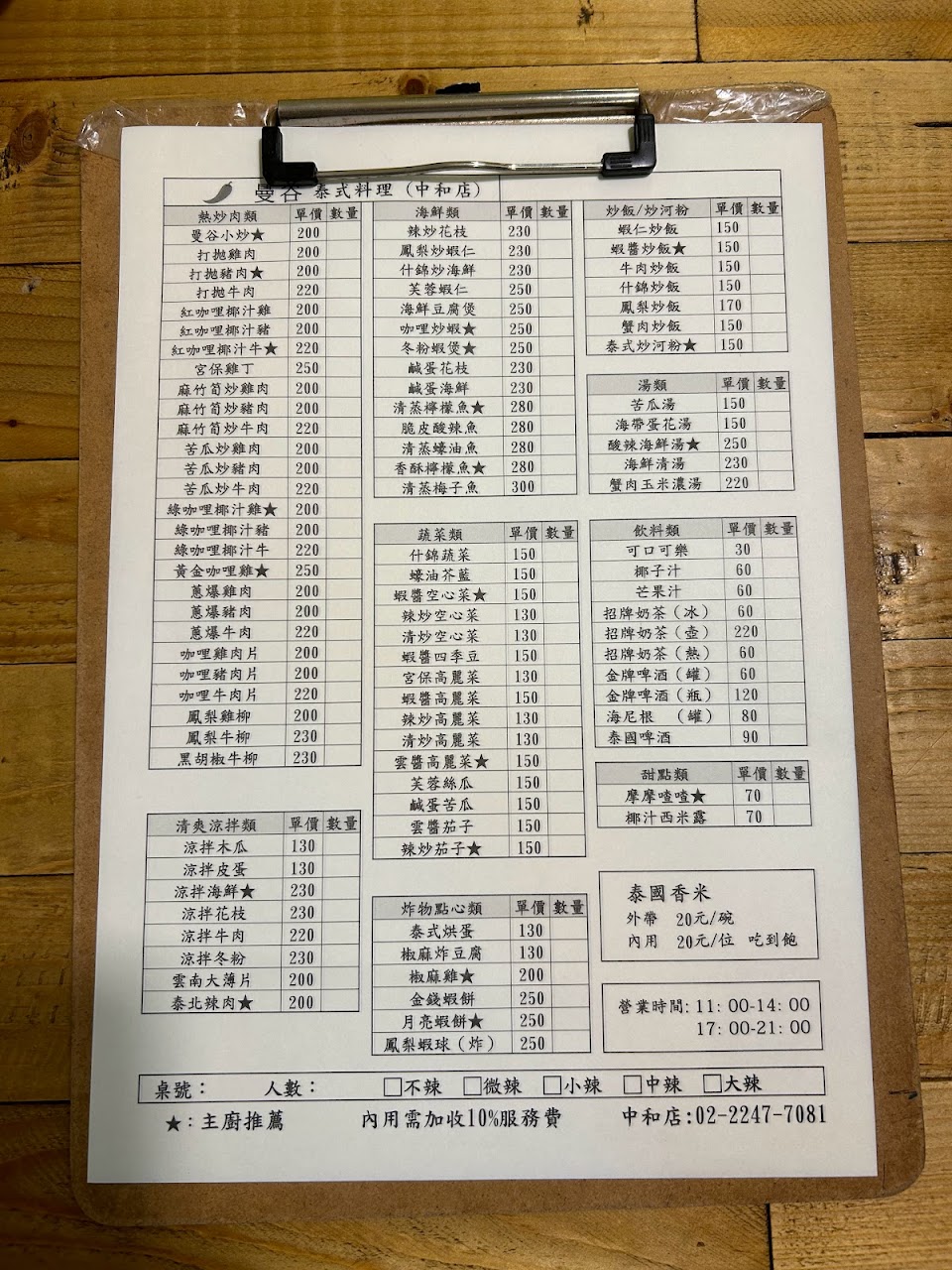 曼谷 泰式料理（中和店）

| 熱炒肉類 | 單價 | 數量 |
|---|---|---|
| 曼谷小炒★ | 200 | |
| 打拋雞肉 | 200 | |
| 打拋豬肉★ | 200 | |
| 打拋牛肉 | 220 | |
| 紅咖哩椰汁雞 | 200 | |
| 紅咖哩椰汁豬 | 200 | |
| 紅咖哩椰汁牛★ | 220 | |
| 宮保雞丁 | 250 | |
| 麻竹筍炒雞肉 | 200 | |
| 麻竹筍炒豬肉 | 200 | |
| 麻竹筍炒牛肉 | 220 | |
| 苦瓜炒雞肉 | 200 | |
| 苦瓜炒豬肉 | 200 | |
| 苦瓜炒牛肉 | 220 | |
| 綠咖哩椰汁雞★ | 200 | |
| 綠咖哩椰汁豬 | 200 | |
| 綠咖哩椰汁牛 | 220 | |
| 黃金咖哩雞★ | 250 | |
| 蔥爆雞肉 | 200 | |
| 蔥爆豬肉 | 200 | |
| 蔥爆牛肉 | 220 | |
| 咖哩雞肉片 | 200 | |
| 咖哩豬肉片 | 200 | |
| 咖哩牛肉片 | 220 | |
| 鳳梨雞柳 | 200 | |
| 鳳梨牛柳 | 230 | |
| 黑胡椒牛柳 | 230 | |

| 清爽涼拌類 | 單價 | 數量 |
|---|---|---|
| 涼拌木瓜 | 130 | |
| 涼拌皮蛋 | 130 | |
| 涼拌海鮮★ | 230 | |
| 涼拌花枝 | 230 | |
| 涼拌牛肉 | 220 | |
| 涼拌冬粉 | 230 | |
| 雲南大薄片 | 200 | |
| 泰北辣肉★ | 200 | |

| 海鮮類 | 單價 | 數量 |
|---|---|---|
| 辣炒花枝 | 230 | |
| 鳳梨炒蝦仁 | 230 | |
| 什錦炒海鮮 | 230 | |
| 芙蓉蝦仁 | 250 | |
| 海鮮豆腐煲 | 250 | |
| 咖哩炒蝦★ | 250 | |
| 冬粉蝦煲★ | 250 | |
| 鹹蛋花枝 | 230 | |
| 鹹蛋海鮮 | 230 | |
| 清蒸檸檬魚★ | 280 | |
| 脆皮酸辣魚 | 280 | |
| 清蒸蠔油魚 | 280 | |
| 香酥檸檬魚★ | 280 | |
| 清蒸梅子魚 | 300 | |

| 蔬菜類 | 單價 | 數量 |
|---|---|---|
| 什錦蔬菜 | 150 | |
| 蠔油芥藍 | 150 | |
| 蝦醬空心菜★ | 150 | |
| 辣炒空心菜 | 130 | |
| 清炒空心菜 | 130 | |
| 蝦醬四季豆 | 150 | |
| 宮保高麗菜 | 130 | |
| 蝦醬高麗菜 | 150 | |
| 辣炒高麗菜 | 130 | |
| 清炒高麗菜 | 130 | |
| 雲醬高麗菜★ | 150 | |
| 芙蓉絲瓜 | 150 | |
| 鹹蛋苦瓜 | 150 | |
| 雲醬茄子 | 150 | |
| 辣炒茄子★ | 150 | |

| 炸物點心類 | 單價 | 數量 |
|---|---|---|
| 泰式烘蛋 | 130 | |
| 椒麻炸豆腐 | 130 | |
| 椒麻雞★ | 200 | |
| 金錢蝦餅 | 250 | |
| 月亮蝦餅★ | 250 | |
| 鳳梨蝦球（炸） | 250 | |

| 炒飯／炒河粉 | 單價 | 數量 |
|---|---|---|
| 蝦仁炒飯 | 150 | |
| 蝦醬炒飯★ | 150 | |
| 牛肉炒飯 | 150 | |
| 什錦炒飯 | 150 | |
| 鳳梨炒飯 | 170 | |
| 蟹肉炒飯 | 150 | |
| 泰式炒河粉★ | 150 | |

| 湯類 | 單價 | 數量 |
|---|---|---|
| 苦瓜湯 | 150 | |
| 海帶蛋花湯 | 150 | |
| 酸辣海鮮湯★ | 250 | |
| 海鮮清湯 | 230 | |
| 蟹肉玉米濃湯 | 220 | |

| 飲料類 | 單價 | 數量 |
|---|---|---|
| 可口可樂 | 30 | |
| 椰子汁 | 60 | |
| 芒果汁 | 60 | |
| 招牌奶茶（冰） | 60 | |
| 招牌奶茶（壺） | 220 | |
| 招牌奶茶（熱） | 60 | |
| 金牌啤酒（罐） | 60 | |
| 金牌啤酒（瓶） | 120 | |
| 海尼根 （罐） | 80 | |
| 泰國啤酒 | 90 | |

| 甜點類 | 單價 | 數量 |
|---|---|---|
| 摩摩喳喳★ | 70 | |
| 椰汁西米露 | 70 | |

泰國香米
外帶 20元/碗
內用 20元/位 吃到飽

營業時間：11:00-14:00
17:00-21:00

桌號： 人數： □不辣 □微辣 □小辣 □中辣 □大辣

★：主廚推薦 內用需加收10%服務費 中和店：02-2247-7081